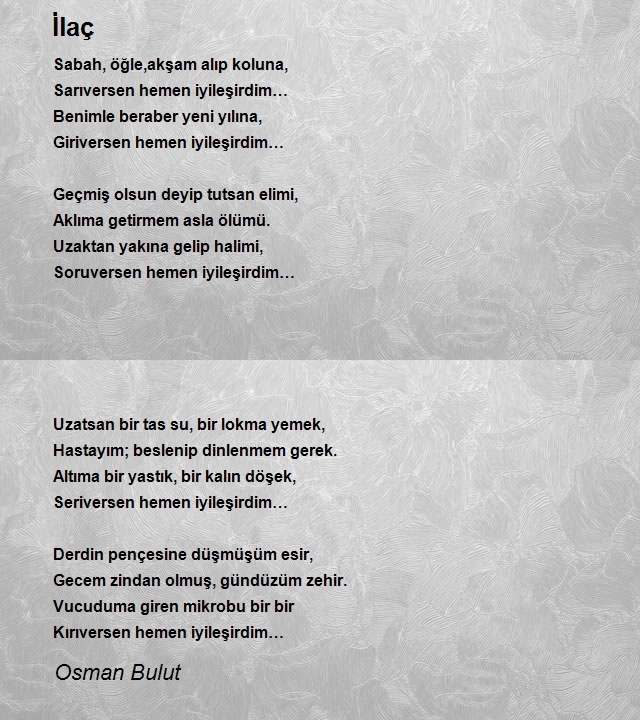 İlaç

Sabah, öğle,akşam alıp koluna,
Sarıversen hemen iyileşirdim…
Benimle beraber yeni yılına,
Giriversen hemen iyileşirdim…

Geçmiş olsun deyip tutsan elimi,
Aklıma getirmem asla ölümü.
Uzaktan yakına gelip halimi,
Soruversen hemen iyileşirdim…

Uzatsan bir tas su, bir lokma yemek,
Hastayım; beslenip dinlenmem gerek.
Altıma bir yastık, bir kalın döşek,
Seriversen hemen iyileşirdim…

Derdin pençesine düşmüşüm esir,
Gecem zindan olmuş, gündüzüm zehir.
Vucuduma giren mikrobu bir bir
Kırıversen hemen iyileşirdim…

Osman Bulut